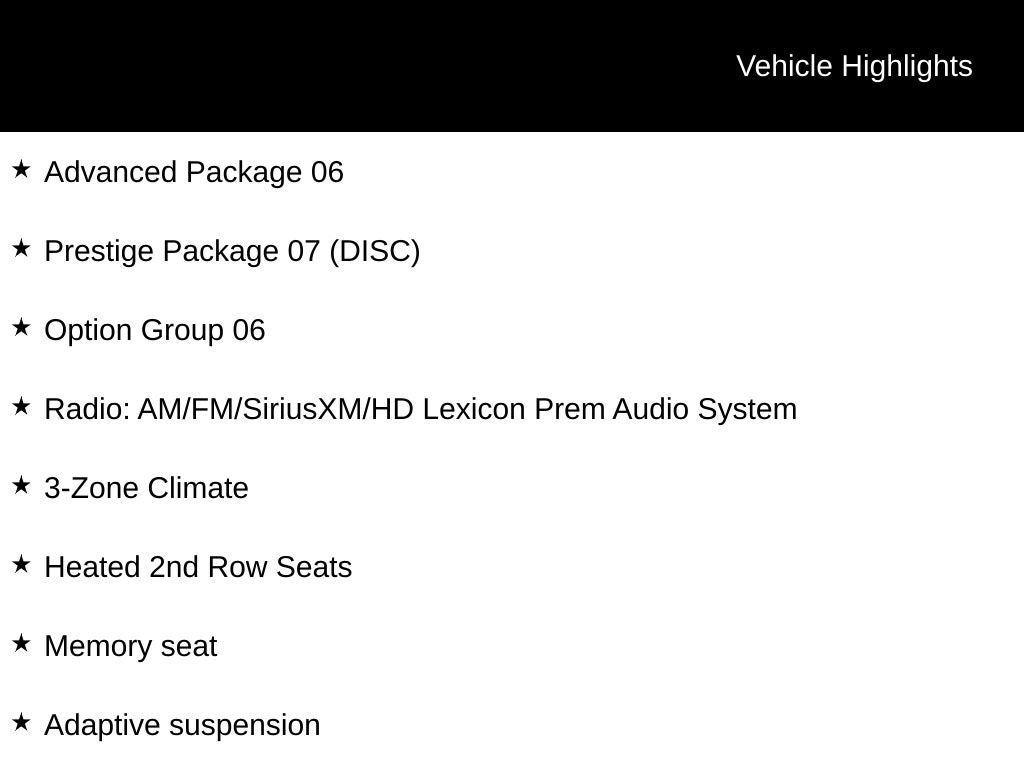 Vehicle Highlights

★ Advanced Package 06

★ Prestige Package 07 (DISC)

★ Option Group 06

★ Radio: AM/FM/SiriusXM/HD Lexicon Prem Audio System

★ 3-Zone Climate

★ Heated 2nd Row Seats

★ Memory seat

★ Adaptive suspension